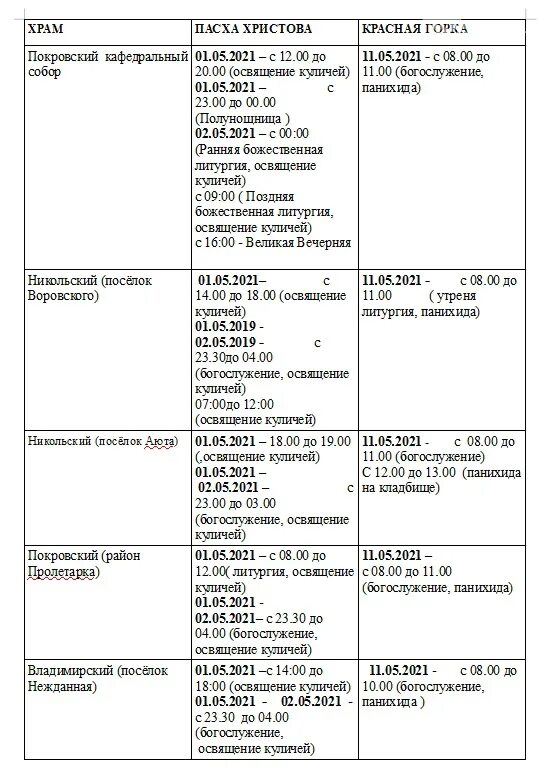 | ХРАМ | ПАСХА ХРИСТОВА | КРАСНАЯ ГОРКА |
|---|---|---|
| Покровский кафедральный собор | 01.05.2021 – с 12.00 до 20.00 (освящение куличей) 01.05.2021 – с 23.00 до 00.00 (Полунощница ) 02.05.2021 – с 00:00 (Ранняя божественная литургия, освящение куличей) с 09:00 ( Поздняя божественная литургия, освящение куличей) с 16:00 - Великая Вечерняя | 11.05.2021 - с 08.00 до 11.00 (богослужение, панихида) |
| Никольский (посёлок Воровского) | 01.05.2021– с 14.00 до 18.00 (освящение куличей) 01.05.2019 - 02.05.2019 - с 23.30до 04.00 (богослужение, освящение куличей) 07:00до 12:00 (освящение куличей) | 11.05.2021 - с 08.00 до 11.00 ( утреня литургия, панихида) |
| Никольский (посёлок Аюта) | 01.05.2021 – 18.00 до 19.00 (,освящение куличей) 01.05.2021 - 02.05.2021 – с 23.00 до 03.00 (богослужение, освящение куличей) | 11.05.2021 - с 08.00 до 11.00 (богослужение) С 12.00 до 13.00 (панихида на кладбище) |
| Покровский (район Пролетарка) | 01.05.2021 – с 08.00 до 12.00( литургия, освящение куличей) 01.05.2021 - 02.05.2021– с 23.30 до 04.00 (богослужение, освящение куличей) | 11.05.2021 – с 08.00 до 11.00 (богослужение, панихида) |
| Владимирский (посёлок Нежданная) | 01.05.2021 –с 14:00 до 18:00 (освящение куличей) 01.05.2021 - 02.05.2021 - с 23.30 до 04.00 (богослужение, освящение куличей) | 11.05.2021 - с 08.00 до 10.00 (богослужение, панихида ) |